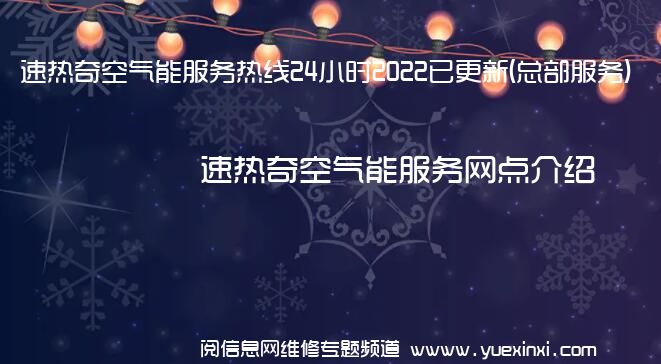 速热奇空气能服务热线24小时2022已更新(总部服务)

速热奇空气能服务网点介绍

阅信息网维修专题频道 www.yuexinxi.com